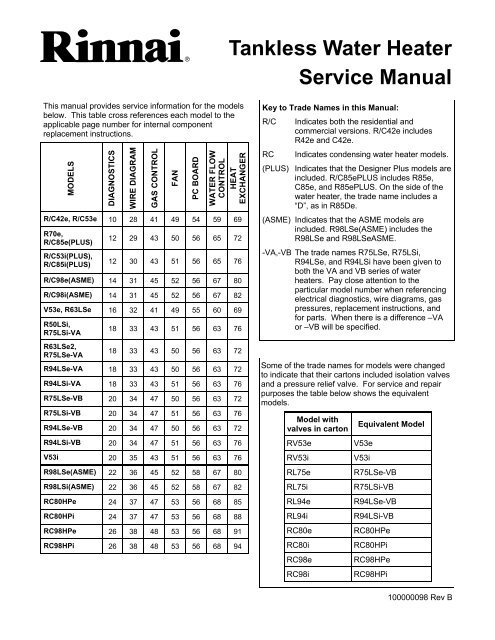 Rinnai®

Tankless Water Heater
Service Manual

This manual provides service information for the models below. This table cross references each model to the applicable page number for internal component replacement instructions.

| MODELS | DIAGNOSTICS | WIRE DIAGRAM | GAS CONTROL | FAN | PC BOARD | WATER FLOW CONTROL | HEAT EXCHANGER |
|---|---|---|---|---|---|---|---|
| R/C42e, R/C53e | 10 | 28 | 41 | 49 | 54 | 59 | 69 |
| R70e, R/C85e(PLUS) | 12 | 29 | 43 | 50 | 56 | 65 | 72 |
| R/C53i(PLUS), R/C85i(PLUS) | 12 | 30 | 43 | 51 | 56 | 65 | 76 |
| R/C98e(ASME) | 14 | 31 | 45 | 52 | 56 | 67 | 80 |
| R/C98i(ASME) | 14 | 31 | 45 | 52 | 56 | 67 | 82 |
| V53e, R63LSe | 16 | 32 | 41 | 49 | 55 | 60 | 69 |
| R50LSi, R75LSi-VA | 18 | 33 | 43 | 51 | 56 | 63 | 76 |
| R63LSe2, R75LSe-VA | 18 | 33 | 43 | 50 | 56 | 63 | 72 |
| R94LSe-VA | 18 | 33 | 43 | 50 | 56 | 63 | 72 |
| R94LSi-VA | 18 | 33 | 43 | 51 | 56 | 63 | 76 |
| R75LSe-VB | 20 | 34 | 47 | 50 | 56 | 63 | 72 |
| R75LSi-VB | 20 | 34 | 47 | 51 | 56 | 63 | 76 |
| R94LSe-VB | 20 | 34 | 47 | 50 | 56 | 63 | 72 |
| R94LSi-VB | 20 | 34 | 47 | 51 | 56 | 63 | 76 |
| V53i | 20 | 35 | 43 | 51 | 56 | 63 | 76 |
| R98LSe(ASME) | 22 | 36 | 45 | 52 | 58 | 67 | 80 |
| R98LSi(ASME) | 22 | 36 | 45 | 52 | 58 | 67 | 82 |
| RC80HPe | 24 | 37 | 47 | 53 | 56 | 68 | 85 |
| RC80HPi | 24 | 37 | 47 | 53 | 56 | 68 | 88 |
| RC98HPe | 26 | 38 | 48 | 53 | 56 | 68 | 91 |
| RC98HPi | 26 | 38 | 48 | 53 | 56 | 68 | 94 |

Key to Trade Names in this Manual:

R/C Indicates both the residential and commercial versions. R/C42e includes R42e and C42e.

RC Indicates condensing water heater models.

(PLUS) Indicates that the Designer Plus models are included. R/C85ePLUS includes R85e, C85e, and R85ePLUS. On the side of the water heater, the trade name includes a "D", as in R85De.

(ASME) Indicates that the ASME models are included. R98LSe(ASME) includes the R98LSe and R98LSeASME.

-VA,-VB The trade names R75LSe, R75LSi, R94LSe, and R94LSi have been given to both the VA and VB series of water heaters. Pay close attention to the particular model number when referencing electrical diagnostics, wire diagrams, gas pressures, replacement instructions, and for parts. When there is a difference –VA or –VB will be specified.

Some of the trade names for models were changed to indicate that their cartons included isolation valves and a pressure relief valve. For service and repair purposes the table below shows the equivalent models.

| Model with valves in carton | Equivalent Model |
|---|---|
| RV53e | V53e |
| RV53i | V53i |
| RL75e | R75LSe-VB |
| RL75i | R75LSi-VB |
| RL94e | R94LSe-VB |
| RL94i | R94LSi-VB |
| RC80e | RC80HPe |
| RC80i | RC80HPi |
| RC98e | RC98HPe |
| RC98i | RC98HPi |

100000096 Rev B